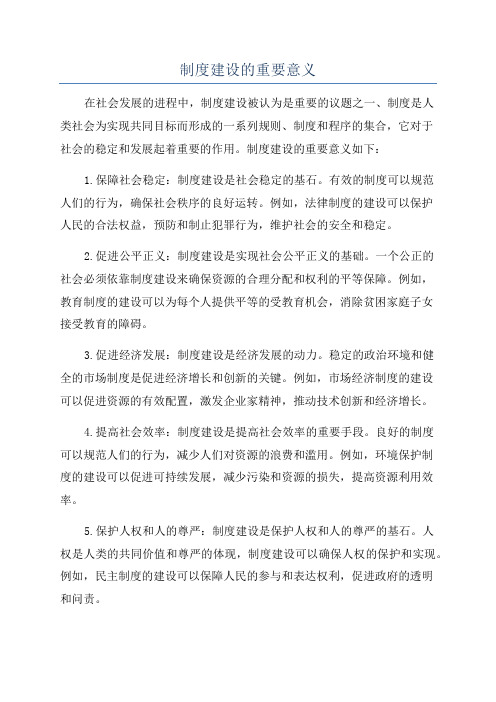 制度建设的重要意义

在社会发展的进程中，制度建设被认为是重要的议题之一、制度是人类社会为实现共同目标而形成的一系列规则、制度和程序的集合，它对于社会的稳定和发展起着重要的作用。制度建设的重要意义如下：

1.保障社会稳定：制度建设是社会稳定的基石。有效的制度可以规范人们的行为，确保社会秩序的良好运转。例如，法律制度的建设可以保护人民的合法权益，预防和制止犯罪行为，维护社会的安全和稳定。

2.促进公平正义：制度建设是实现社会公平正义的基础。一个公正的社会必须依靠制度建设来确保资源的合理分配和权利的平等保障。例如，教育制度的建设可以为每个人提供平等的受教育机会，消除贫困家庭子女接受教育的障碍。

3.促进经济发展：制度建设是经济发展的动力。稳定的政治环境和健全的市场制度是促进经济增长和创新的关键。例如，市场经济制度的建设可以促进资源的有效配置，激发企业家精神，推动技术创新和经济增长。

4.提高社会效率：制度建设是提高社会效率的重要手段。良好的制度可以规范人们的行为，减少人们对资源的浪费和滥用。例如，环境保护制度的建设可以促进可持续发展，减少污染和资源的损失，提高资源利用效率。

5.保护人权和人的尊严：制度建设是保护人权和人的尊严的基石。人权是人类的共同价值和尊严的体现，制度建设可以确保人权的保护和实现。例如，民主制度的建设可以保障人民的参与和表达权利，促进政府的透明和问责。